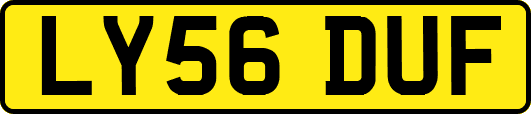 LY56 DUF